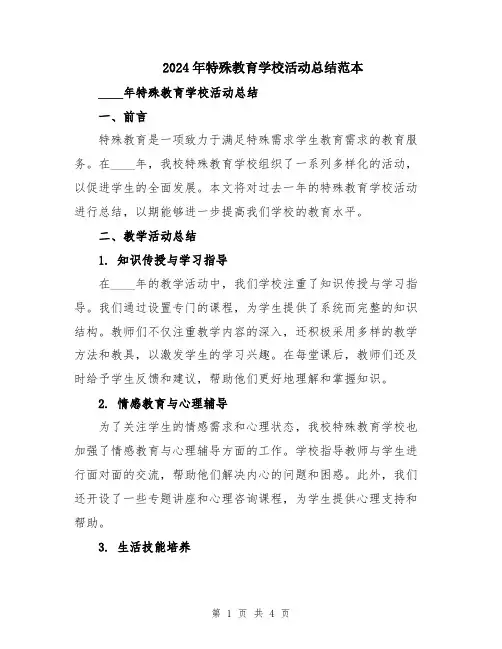 2024年特殊教育学校活动总结范本

____年特殊教育学校活动总结

一、前言

特殊教育是一项致力于满足特殊需求学生教育需求的教育服务。在____年，我校特殊教育学校组织了一系列多样化的活动，以促进学生的全面发展。本文将对过去一年的特殊教育学校活动进行总结，以期能够进一步提高我们学校的教育水平。

二、教学活动总结

1. 知识传授与学习指导

在____年的教学活动中，我们学校注重了知识传授与学习指导。我们通过设置专门的课程，为学生提供了系统而完整的知识结构。教师们不仅注重教学内容的深入，还积极采用多样的教学方法和教具，以激发学生的学习兴趣。在每堂课后，教师们还及时给予学生反馈和建议，帮助他们更好地理解和掌握知识。

2. 情感教育与心理辅导

为了关注学生的情感需求和心理状态，我校特殊教育学校也加强了情感教育与心理辅导方面的工作。学校指导教师与学生进行面对面的交流，帮助他们解决内心的问题和困惑。此外，我们还开设了一些专题讲座和心理咨询课程，为学生提供心理支持和帮助。

3. 生活技能培养

第 1 页 共 4 页